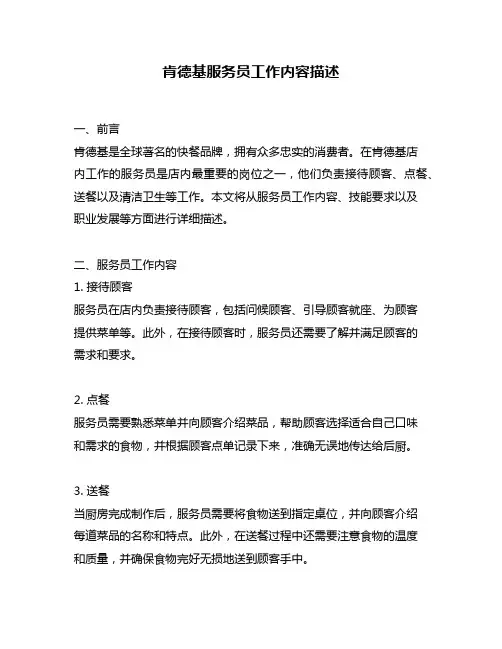 肯德基服务员工作内容描述

一、前言
肯德基是全球著名的快餐品牌，拥有众多忠实的消费者。在肯德基店内工作的服务员是店内最重要的岗位之一，他们负责接待顾客、点餐、送餐以及清洁卫生等工作。本文将从服务员工作内容、技能要求以及职业发展等方面进行详细描述。

二、服务员工作内容
1. 接待顾客
服务员在店内负责接待顾客，包括问候顾客、引导顾客就座、为顾客提供菜单等。此外，在接待顾客时，服务员还需要了解并满足顾客的需求和要求。

2. 点餐
服务员需要熟悉菜单并向顾客介绍菜品，帮助顾客选择适合自己口味和需求的食物，并根据顾客点单记录下来，准确无误地传达给后厨。

3. 送餐
当厨房完成制作后，服务员需要将食物送到指定桌位，并向顾客介绍每道菜品的名称和特点。此外，在送餐过程中还需要注意食物的温度和质量，并确保食物完好无损地送到顾客手中。